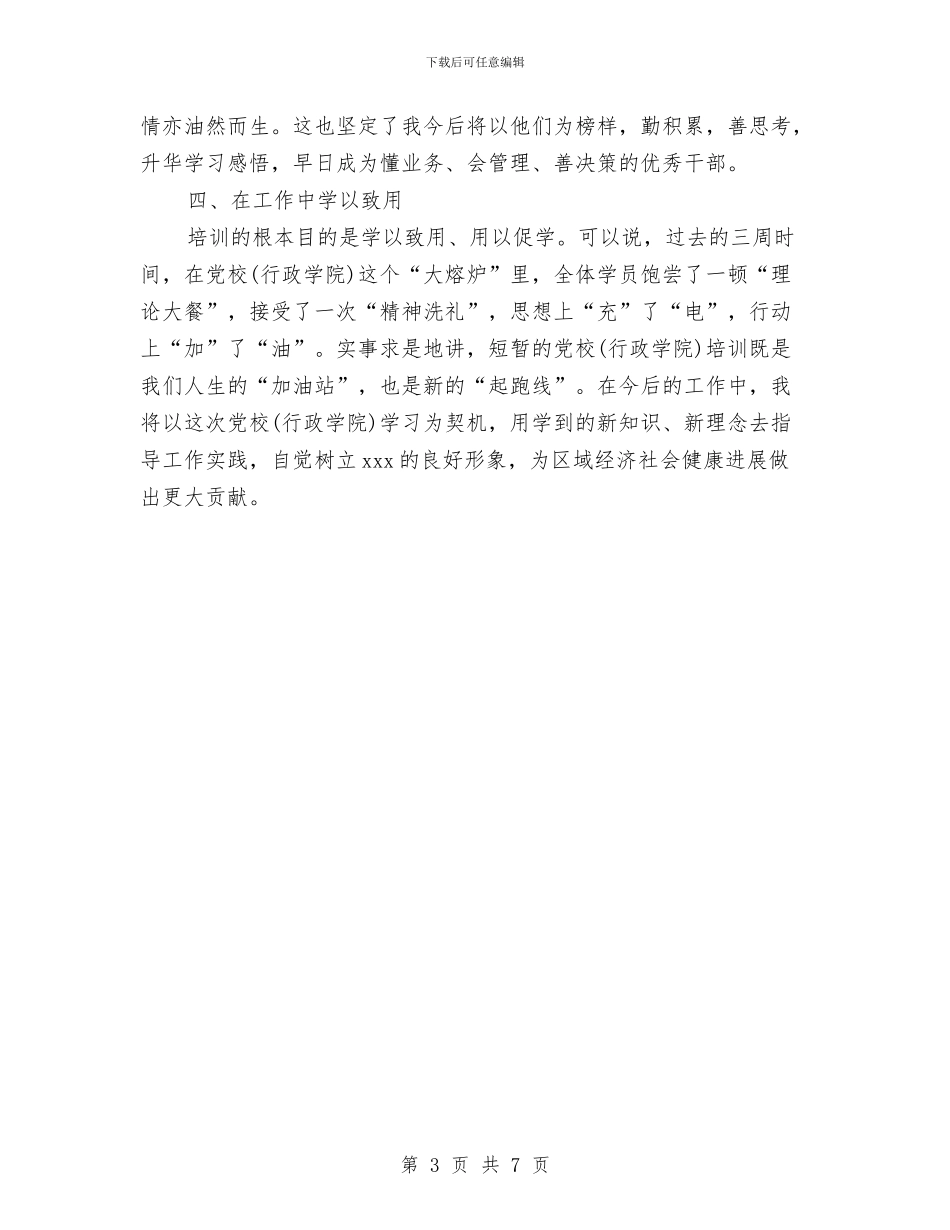 下载后可任意编辑

情亦油然而生。这也坚定了我今后将以他们为榜样，勤积累，善思考，升华学习感悟，早日成为懂业务、会管理、善决策的优秀干部。

四、在工作中学以致用

培训的根本目的是学以致用、用以促学。可以说，过去的三周时间，在党校(行政学院)这个“大熔炉”里，全体学员饱尝了一顿“理论大餐”，接受了一次“精神洗礼”，思想上“充”了“电”，行动上“加”了“油”。实事求是地讲，短暂的党校(行政学院)培训既是我们人生的“加油站”，也是新的“起跑线”。在今后的工作中，我将以这次党校(行政学院)学习为契机，用学到的新知识、新理念去指导工作实践，自觉树立xxx的良好形象，为区域经济社会健康进展做出更大贡献。

第 3 页 共 7 页